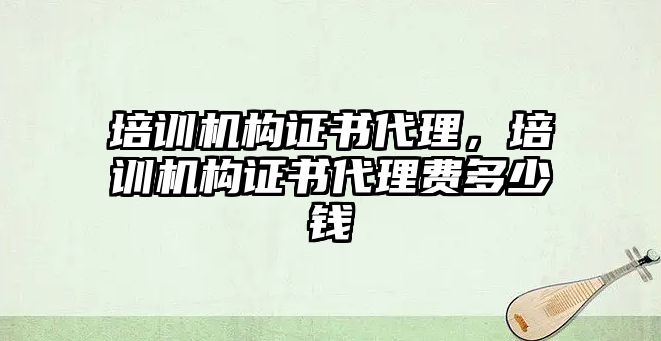 培训机构证书代理，培训机构证书代理费多少钱